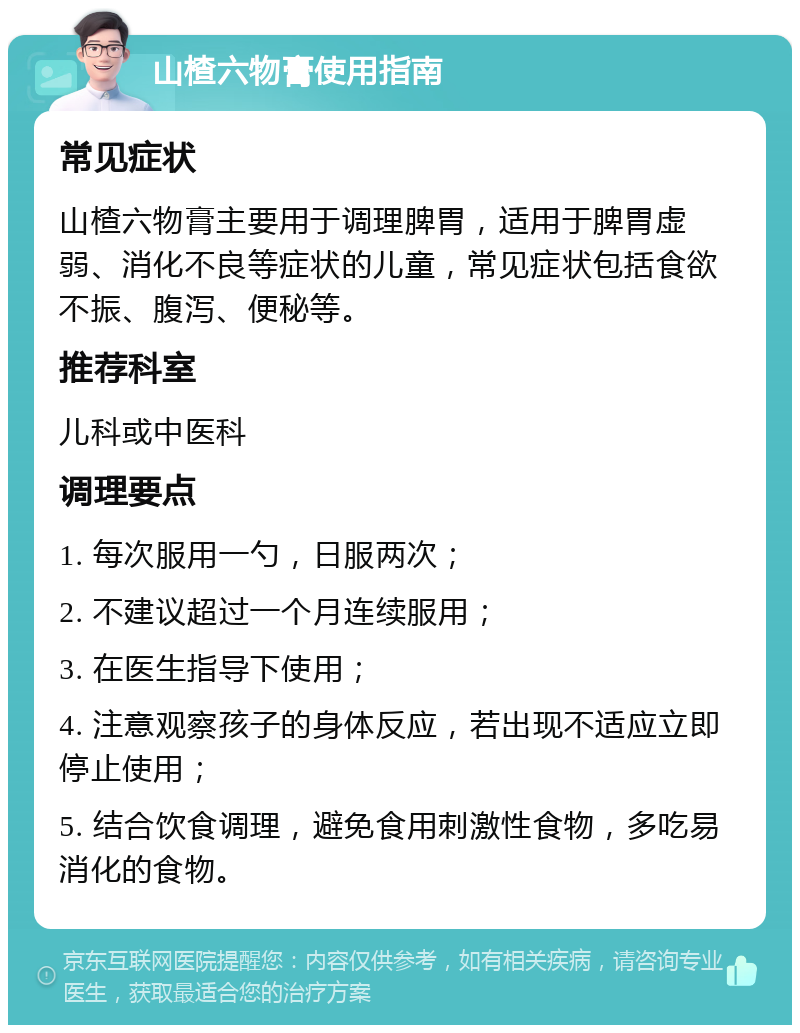 山楂六物膏使用指南

常见症状

山楂六物膏主要用于调理脾胃，适用于脾胃虚弱、消化不良等症状的儿童，常见症状包括食欲不振、腹泻、便秘等。

推荐科室

儿科或中医科

调理要点

1. 每次服用一勺，日服两次；

2. 不建议超过一个月连续服用；

3. 在医生指导下使用；

4. 注意观察孩子的身体反应，若出现不适应立即停止使用；

5. 结合饮食调理，避免食用刺激性食物，多吃易消化的食物。

京东互联网医院提醒您：内容仅供参考，如有相关疾病，请咨询专业医生，获取最适合您的治疗方案